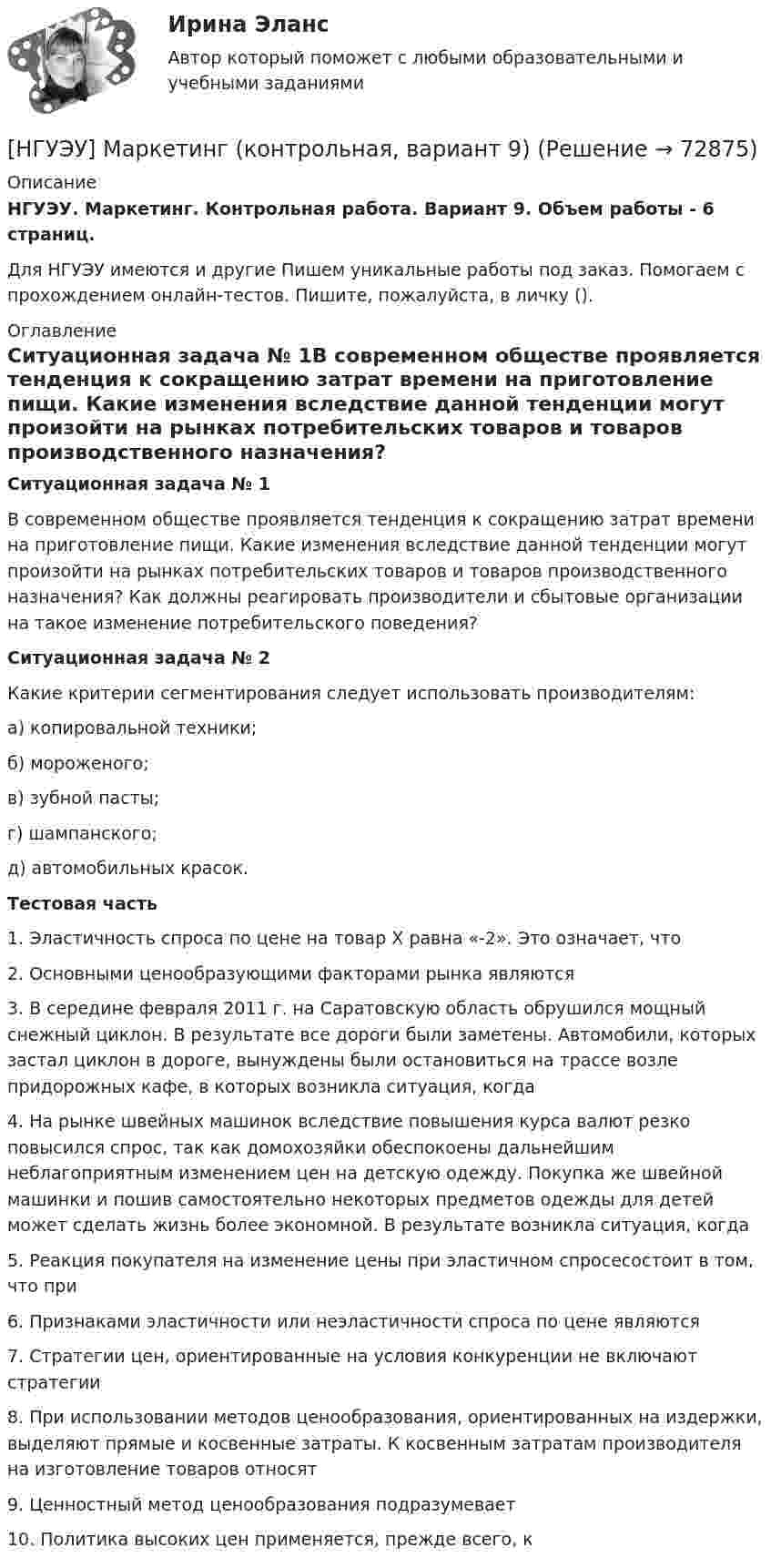 Ирина Эланс

Автор который поможет с любыми образовательными и учебными заданиями

[НГУЭУ] Маркетинг (контрольная, вариант 9) (Решение → 72875)

Описание

НГУЭУ. Маркетинг. Контрольная работа. Вариант 9. Объем работы - 6 страниц.

Для НГУЭУ имеются и другие Пишем уникальные работы под заказ. Помогаем с прохождением онлайн-тестов. Пишите, пожалуйста, в личку ().

Оглавление

Ситуационная задача № 1В современном обществе проявляется тенденция к сокращению затрат времени на приготовление пищи. Какие изменения вследствие данной тенденции могут произойти на рынках потребительских товаров и товаров производственного назначения?

Ситуационная задача № 1

В современном обществе проявляется тенденция к сокращению затрат времени на приготовление пищи. Какие изменения вследствие данной тенденции могут произойти на рынках потребительских товаров и товаров производственного назначения? Как должны реагировать производители и сбытовые организации на такое изменение потребительского поведения?

Ситуационная задача № 2

Какие критерии сегментирования следует использовать производителям:

а) копировальной техники;

б) мороженого;

в) зубной пасты;

г) шампанского;

д) автомобильных красок.

Тестовая часть

1. Эластичность спроса по цене на товар Х равна «-2». Это означает, что

2. Основными ценообразующими факторами рынка являются

3. В середине февраля 2011 г. на Саратовскую область обрушился мощный снежный циклон. В результате все дороги были заметены. Автомобили, которых застал циклон в дороге, вынуждены были остановиться на трассе возле придорожных кафе, в которых возникла ситуация, когда

4. На рынке швейных машинок вследствие повышения курса валют резко повысился спрос, так как домохозяйки обеспокоены дальнейшим неблагоприятным изменением цен на детскую одежду. Покупка же швейной машинки и пошив самостоятельно некоторых предметов одежды для детей может сделать жизнь более экономной. В результате возникла ситуация, когда

5. Реакция покупателя на изменение цены при эластичном спросесостоит в том, что при

6. Признаками эластичности или неэластичности спроса по цене являются

7. Стратегии цен, ориентированные на условия конкуренции не включают стратегии

8. При использовании методов ценообразования, ориентированных на издержки, выделяют прямые и косвенные затраты. К косвенным затратам производителя на изготовление товаров относят

9. Ценностный метод ценообразования подразумевает

10. Политика высоких цен применяется, прежде всего, к